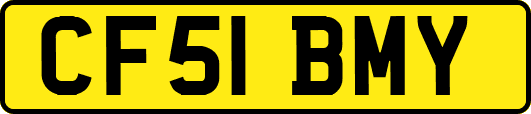 CF51 BMY